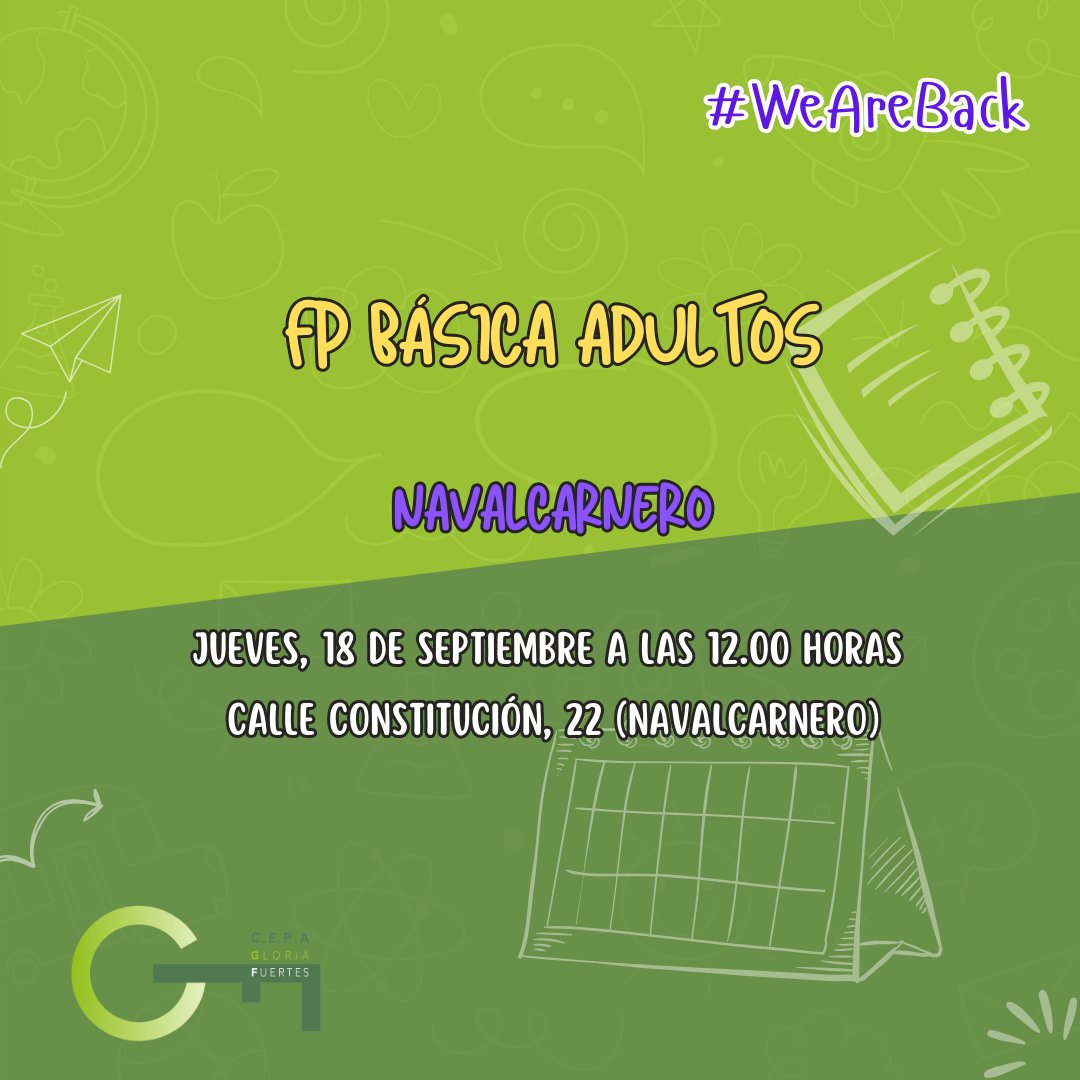 #WeAreBack

FP BÁSICA ADULTOS

NAVALCARNERO

JUEVES, 18 DE SEPTIEMBRE A LAS 12.00 HORAS
CALLE CONSTITUCIÓN, 22 (NAVALCARNERO)

C.E.P.A
GLORIA
FUERTES